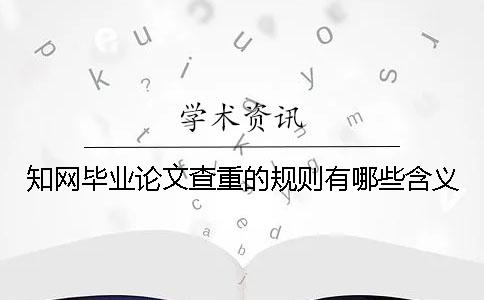 学术资讯

知网毕业论文查重的规则有哪些含义